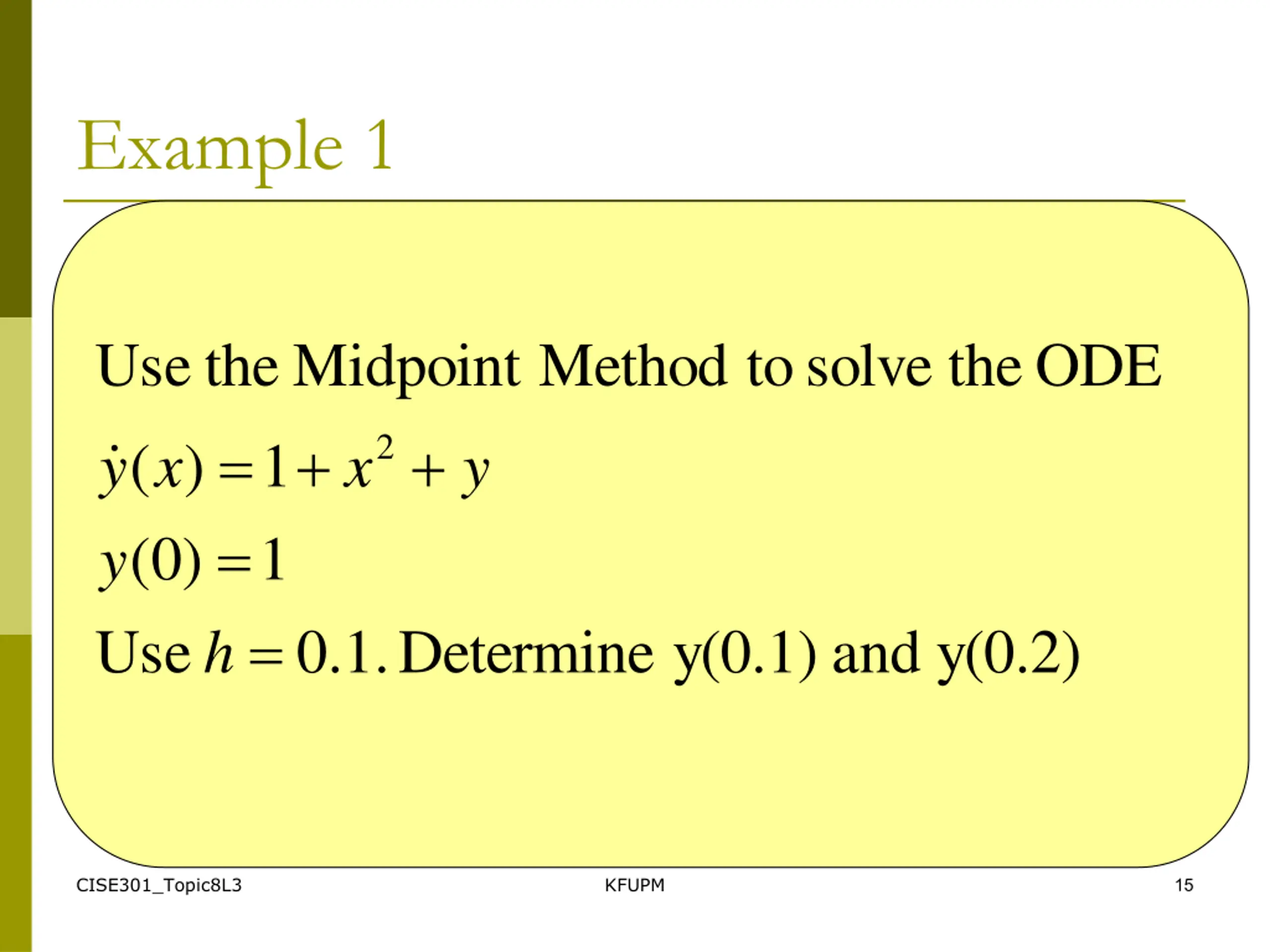 Example 1

Use the Midpoint Method to solve the ODE

$\dot{y}(x) = 1 + x^2 + y$

$y(0) = 1$

Use $h = 0.1$. Determine y(0.1) and y(0.2)

CISE301_Topic8L3

KFUPM

15